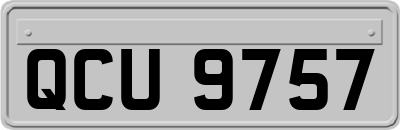 QCU 9757